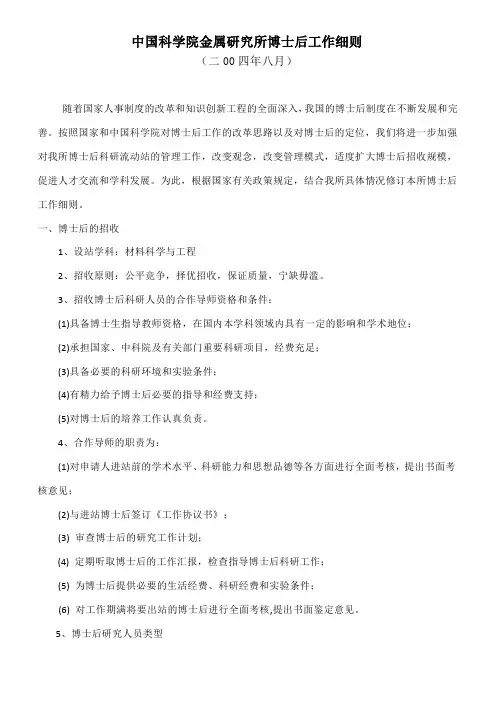 中国科学院金属研究所博士后工作细则

（二 00 四年八月）

随着国家人事制度的改革和知识创新工程的全面深入，我国的博士后制度在不断发展和完善。按照国家和中国科学院对博士后工作的改革思路以及对博士后的定位，我们将进一步加强对我所博士后科研流动站的管理工作，改变观念，改变管理模式，适度扩大博士后招收规模，促进人才交流和学科发展。为此，根据国家有关政策规定，结合我所具体情况修订本所博士后工作细则。

一、博士后的招收

1、设站学科：材料科学与工程

2、招收原则：公平竞争，择优招收，保证质量，宁缺毋滥。

3、招收博士后科研人员的合作导师资格和条件：

(1)具备博士生指导教师资格，在国内本学科领域内具有一定的影响和学术地位；

(2)承担国家、中科院及有关部门重要科研项目，经费充足；

(3)具备必要的科研环境和实验条件；

(4)有精力给予博士后必要的指导和经费支持；

(5)对博士后的培养工作认真负责。

4、合作导师的职责为：

(1)对申请人进站前的学术水平、科研能力和思想品德等各方面进行全面考核，提出书面考核意见；

(2)与进站博士后签订《工作协议书》；

(3) 审查博士后的研究工作计划；

(4) 定期听取博士后的工作汇报，检查指导博士后科研工作；

(5) 为博士后提供必要的生活经费、科研经费和实验条件；

(6) 对工作期满将要出站的博士后进行全面考核,提出书面鉴定意见。

5、博士后研究人员类型